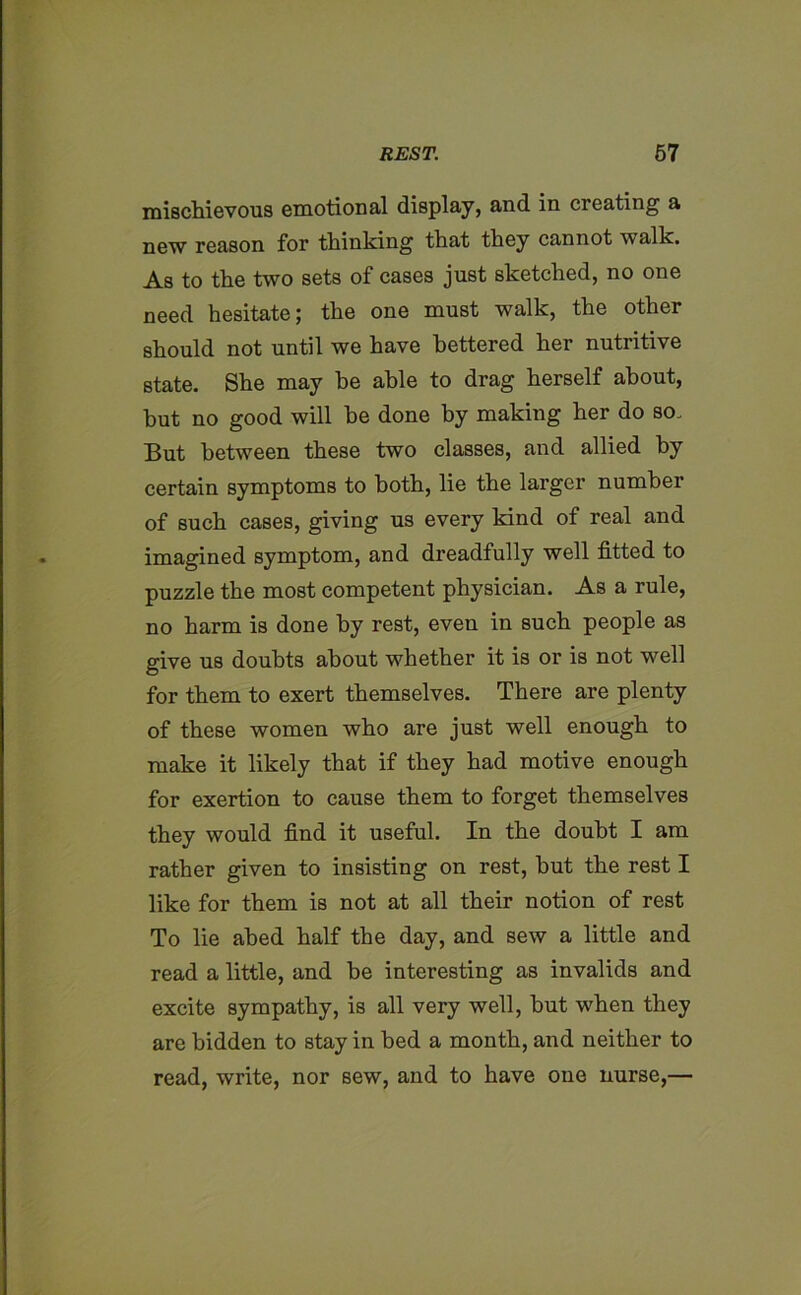 REST. 57

mischievous emotional display, and in creating a new reason for thinking that they cannot walk. As to the two sets of cases just sketched, no one need hesitate; the one must walk, the other should not until we have bettered her nutritive state. She may be able to drag herself about, but no good will be done by making her do so. But between these two classes, and allied by certain symptoms to both, lie the larger number of such cases, giving us every kind of real and imagined symptom, and dreadfully well fitted to puzzle the most competent physician. As a rule, no harm is done by rest, even in such people as give us doubts about whether it is or is not well for them to exert themselves. There are plenty of these women who are just well enough to make it likely that if they had motive enough for exertion to cause them to forget themselves they would find it useful. In the doubt I am rather given to insisting on rest, but the rest I like for them is not at all their notion of rest To lie abed half the day, and sew a little and read a little, and be interesting as invalids and excite sympathy, is all very well, but when they are bidden to stay in bed a month, and neither to read, write, nor sew, and to have one nurse,—